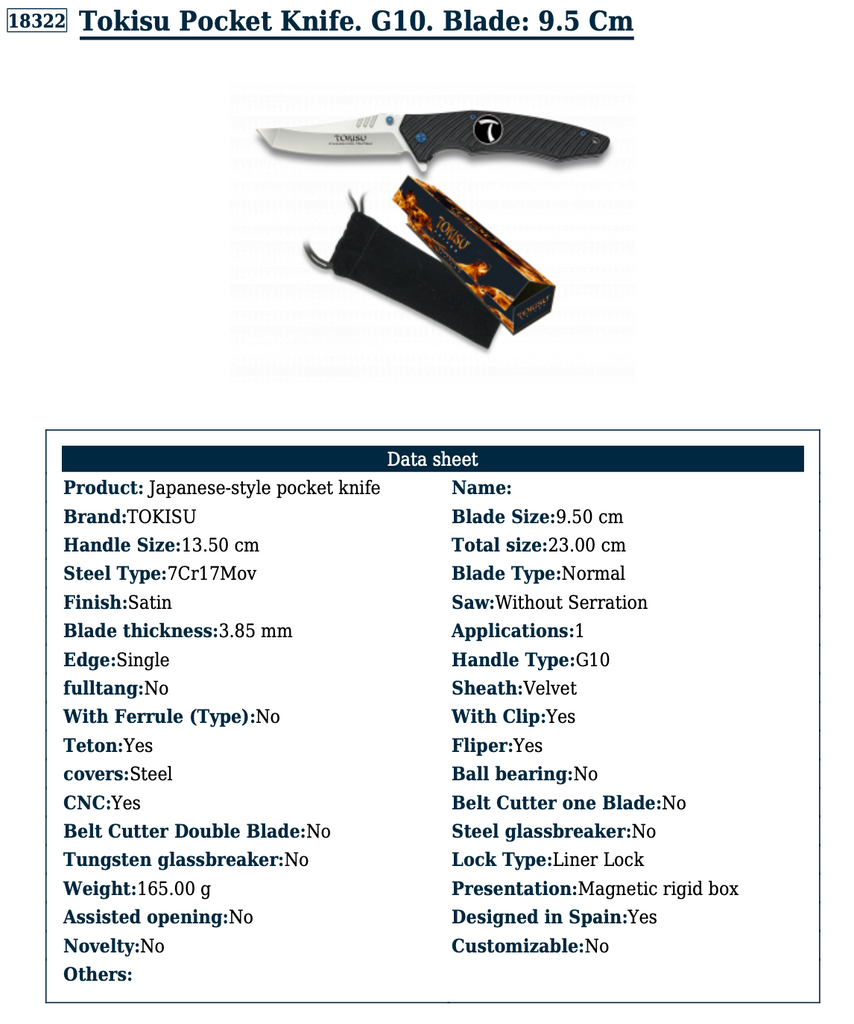 18322 Tokisu Pocket Knife. G10. Blade: 9.5 Cm

TOKISU

TOKISU

Data sheet

Product: Japanese-style pocket knife
Brand:TOKISU
Handle Size:13.50 cm
Steel Type:7Cr17Mov
Finish:Satin
Blade thickness:3.85 mm
Edge:Single
fulltang:No
With Ferrule (Type):No
Teton:Yes
covers:Steel
CNC:Yes
Belt Cutter Double Blade:No
Tungsten glassbreaker:No
Weight:165.00 g
Assisted opening:No
Novelty:No
Others:

Name:
Blade Size:9.50 cm
Total size:23.00 cm
Blade Type:Normal
Saw:Without Serration
Applications:1
Handle Type:G10
Sheath:Velvet
With Clip:Yes
Fliper:Yes
Ball bearing:No
Belt Cutter one Blade:No
Steel glassbreaker:No
Lock Type:Liner Lock
Presentation:Magnetic rigid box
Designed in Spain:Yes
Customizable:No